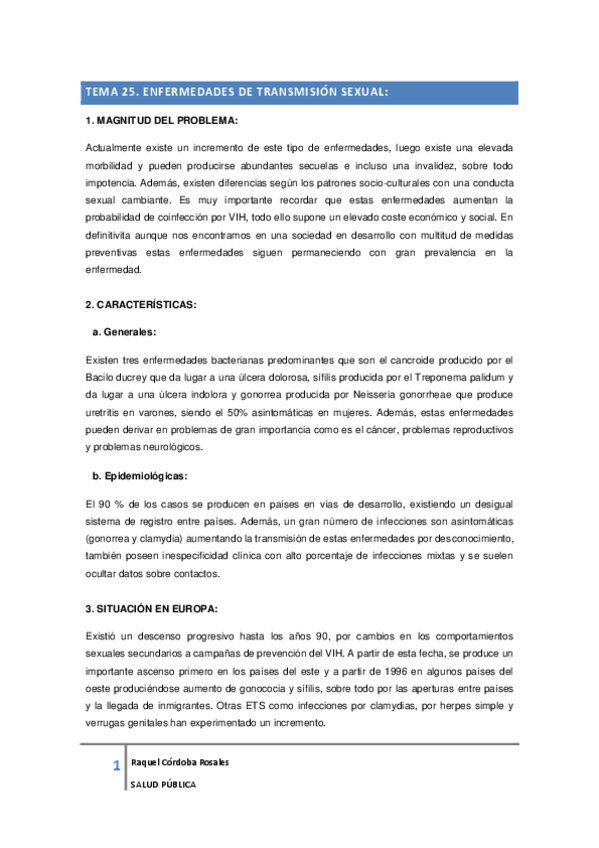 TEMA 25. ENFERMEDADES DE TRANSMISIÓN SEXUAL:

1. MAGNITUD DEL PROBLEMA:

Actualmente existe un incremento de este tipo de enfermedades, luego existe una elevada morbilidad y pueden producirse abundantes secuelas e incluso una invalidez, sobre todo impotencia. Además, existen diferencias según los patrones socio-culturales con una conducta sexual cambiante. Es muy importante recordar que estas enfermedades aumentan la probabilidad de coinfección por VIH, todo ello supone un elevado coste económico y social. En definitivita aunque nos encontramos en una sociedad en desarrollo con multitud de medidas preventivas estas enfermedades siguen permaneciendo con gran prevalencia en la enfermedad.

2. CARACTERÍSTICAS:

a. Generales:

Existen tres enfermedades bacterianas predominantes que son el cancroide producido por el Bacilo ducrey que da lugar a una úlcera dolorosa, sífilis producida por el Treponema palidum y da lugar a una úlcera indolora y gonorrea producida por Neisseria gonorrheae que produce uretritis en varones, siendo el 50% asintomáticas en mujeres. Además, estas enfermedades pueden derivar en problemas de gran importancia como es el cáncer, problemas reproductivos y problemas neurológicos.

b. Epidemiológicas:

El 90 % de los casos se producen en países en vías de desarrollo, existiendo un desigual sistema de registro entre países. Además, un gran número de infecciones son asintomáticas (gonorrea y clamydia) aumentando la transmisión de estas enfermedades por desconocimiento, también poseen inespecificidad clínica con alto porcentaje de infecciones mixtas y se suelen ocultar datos sobre contactos.

3. SITUACIÓN EN EUROPA:

Existió un descenso progresivo hasta los años 90, por cambios en los comportamientos sexuales secundarios a campañas de prevención del VIH. A partir de esta fecha, se produce un importante ascenso primero en los países del este y a partir de 1996 en algunos países del oeste produciéndose aumento de gonococia y sífilis, sobre todo por las aperturas entre países y la llegada de inmigrantes. Otras ETS como infecciones por clamydias, por herpes simple y verrugas genitales han experimentado un incremento.

1 Raquel Córdoba Rosales

SALUD PÚBLICA